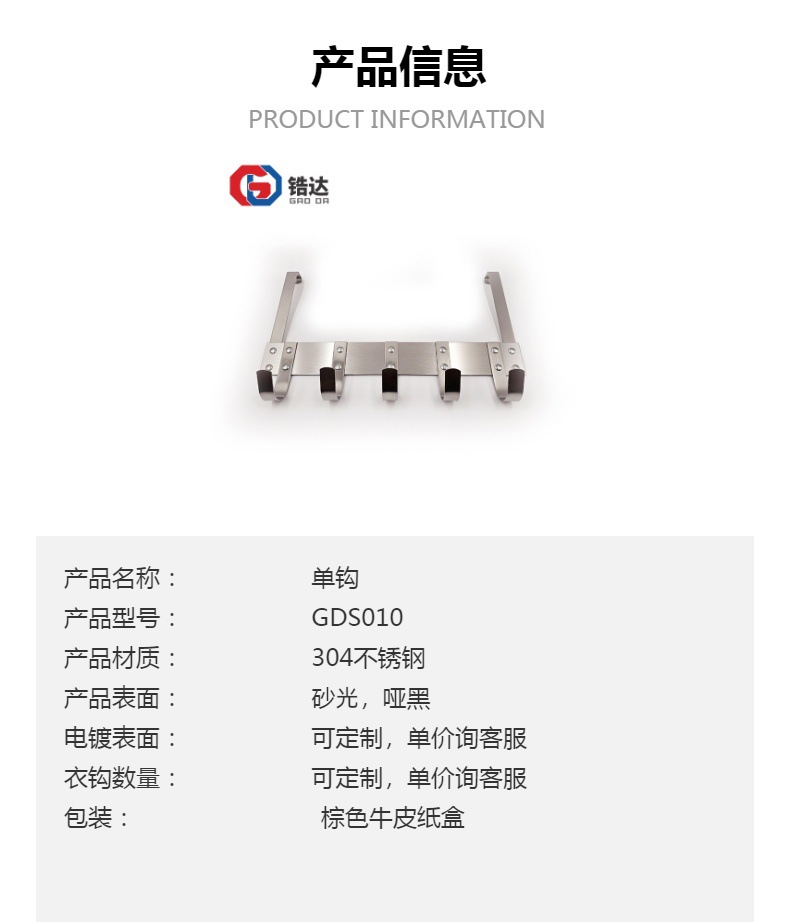 产品信息
PRODUCT INFORMATION

锆达
GAO DA

产品名称： 单钩
产品型号： GDS010
产品材质： 304不锈钢
产品表面： 砂光，哑黑
电镀表面： 可定制，单价询客服
衣钩数量： 可定制，单价询客服
包装： 棕色牛皮纸盒